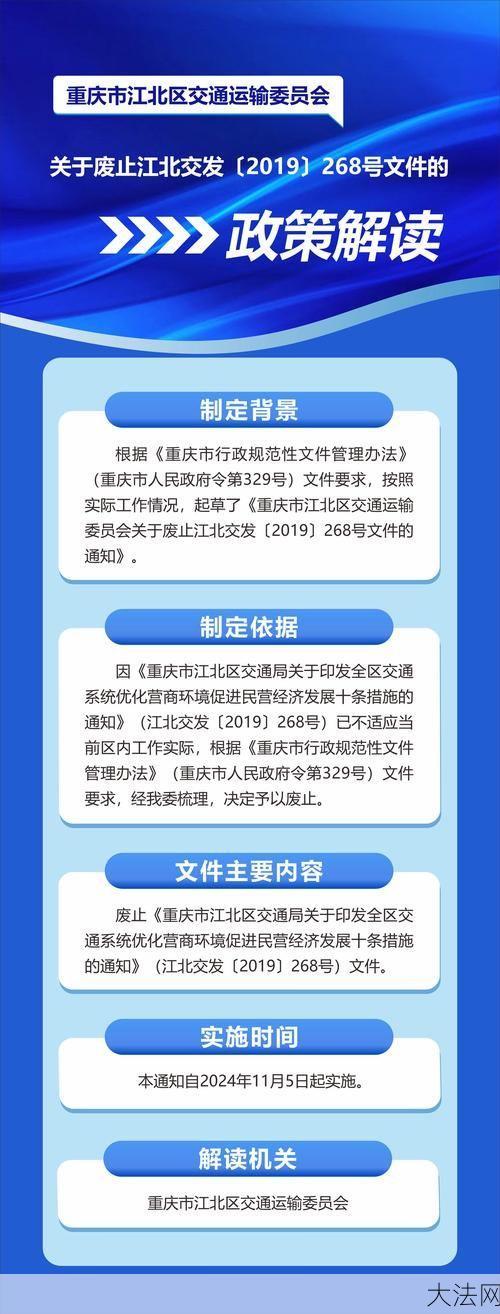 重庆市江北区交通运输委员会

关于废止江北交发〔2019〕268号文件的

政策解读

制定背景

根据《重庆市行政规范性文件管理办法》（重庆市人民政府令第329号）文件要求，按照实际工作情况，起草了《重庆市江北区交通运输委员会关于废止江北交发〔2019〕268号文件的通知》。

制定依据

因《重庆市江北区交通局关于印发全区交通系统优化营商环境促进民营经济发展十条措施的通知》（江北交发〔2019〕268号）已不适应当前区内工作实际，根据《重庆市行政规范性文件管理办法》（重庆市人民政府令第329号）文件要求，经我委梳理，决定予以废止。

文件主要内容

废止《重庆市江北区交通局关于印发全区交通系统优化营商环境促进民营经济发展十条措施的通知》（江北交发〔2019〕268号）文件。

实施时间

本通知自2024年11月5日起实施。

解读机关

重庆市江北区交通运输委员会

大法网